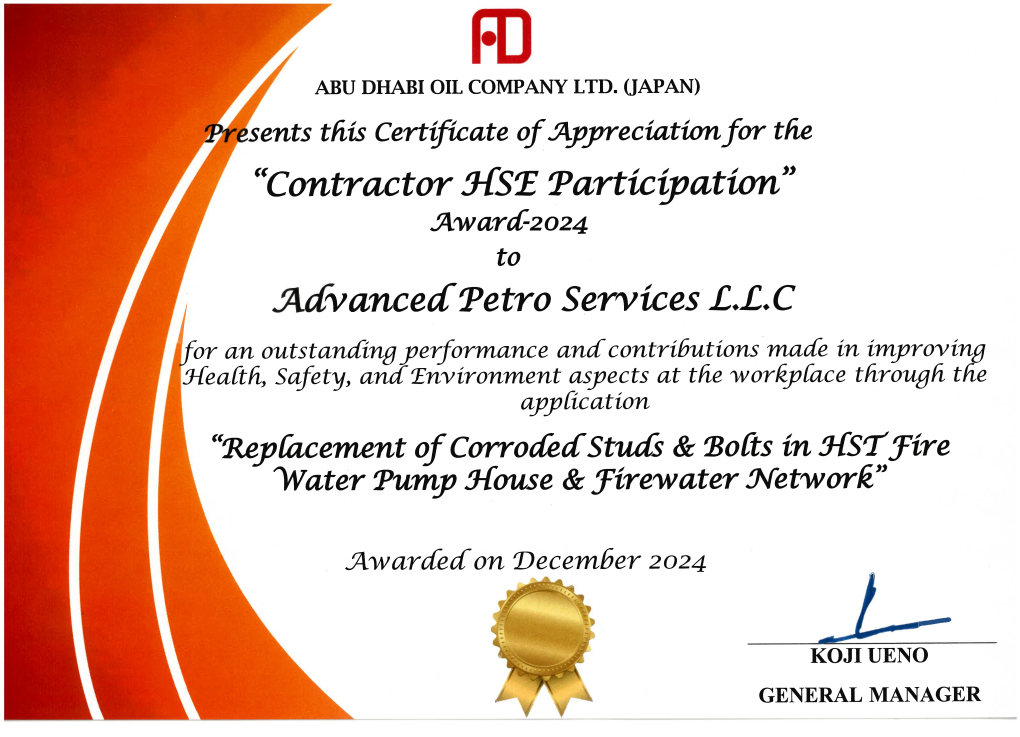 AD

ABU DHABI OIL COMPANY LTD. (JAPAN)

Presents this Certificate of Appreciation for the

"Contractor HSE Participation"
Award-2024
to

Advanced Petro Services L.L.C

for an outstanding performance and contributions made in improving Health, Safety, and Environment aspects at the workplace through the application

"Replacement of Corroded Studs & Bolts in HST Fire Water Pump House & Firewater Network"

Awarded on December 2024

KOJI UENO
GENERAL MANAGER